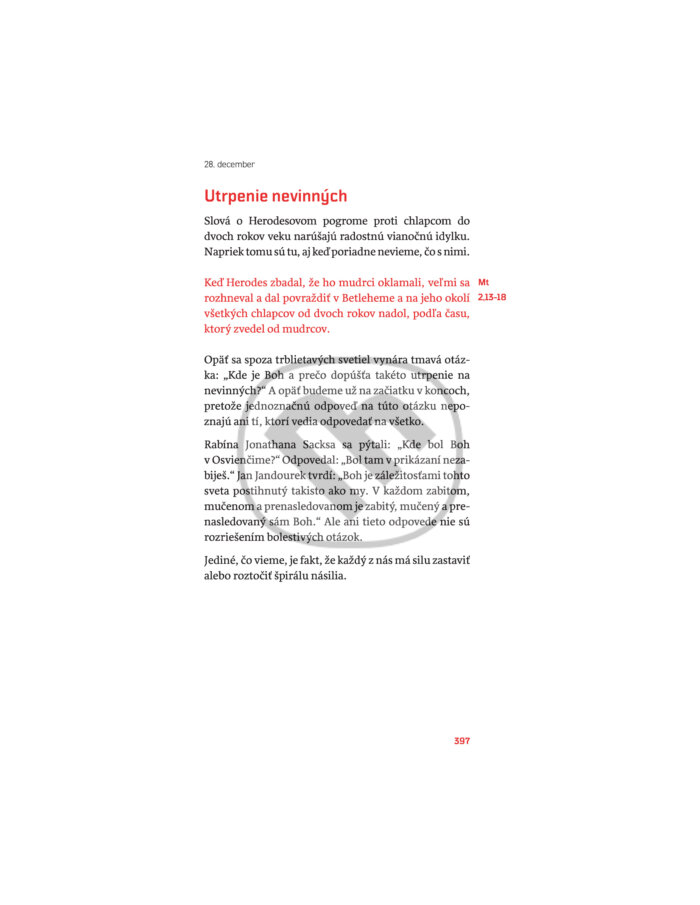 28. december

Utrpenie nevinných

Slová o Herodesovom pogrome proti chlapcom do dvoch rokov veku narúšajú radostnú vianočnú idylku. Napriek tomu sú tu, aj keď poriadne nevieme, čo s nimi.

Keď Herodes zbadal, že ho mudrci oklamali, veľmi sa rozhneval a dal povraždiť v Betleheme a na jeho okolí všetkých chlapcov od dvoch rokov nadol, podľa času, ktorý zvedel od mudrcov.

Mt 2,13-18

Opäť sa spoza trblietavých svetiel vynára tmavá otázka: „Kde je Boh a prečo dopúšťa takéto utrpenie na nevinných?“ A opäť budeme už na začiatku v koncoch, pretože jednoznačnú odpoveď na túto otázku nepoznajú ani tí, ktorí vedia odpovedať na všetko.

Rabína Jonathana Sacksa sa pýtali: „Kde bol Boh v Osvienčime?“ Odpovedal: „Bol tam v prikázaní nezabiješ.“ Jan Jandourek tvrdí: „Boh je záležitosťami tohto sveta postihnutý takisto ako my. V každom zabitom, mučenom a prenasledovanom je zabitý, mučený a prenasledovaný sám Boh.“ Ale ani tieto odpovede nie sú rozriešením bolestivých otázok.

Jediné, čo vieme, je fakt, že každý z nás má silu zastaviť alebo roztočiť špirálu násilia.

397